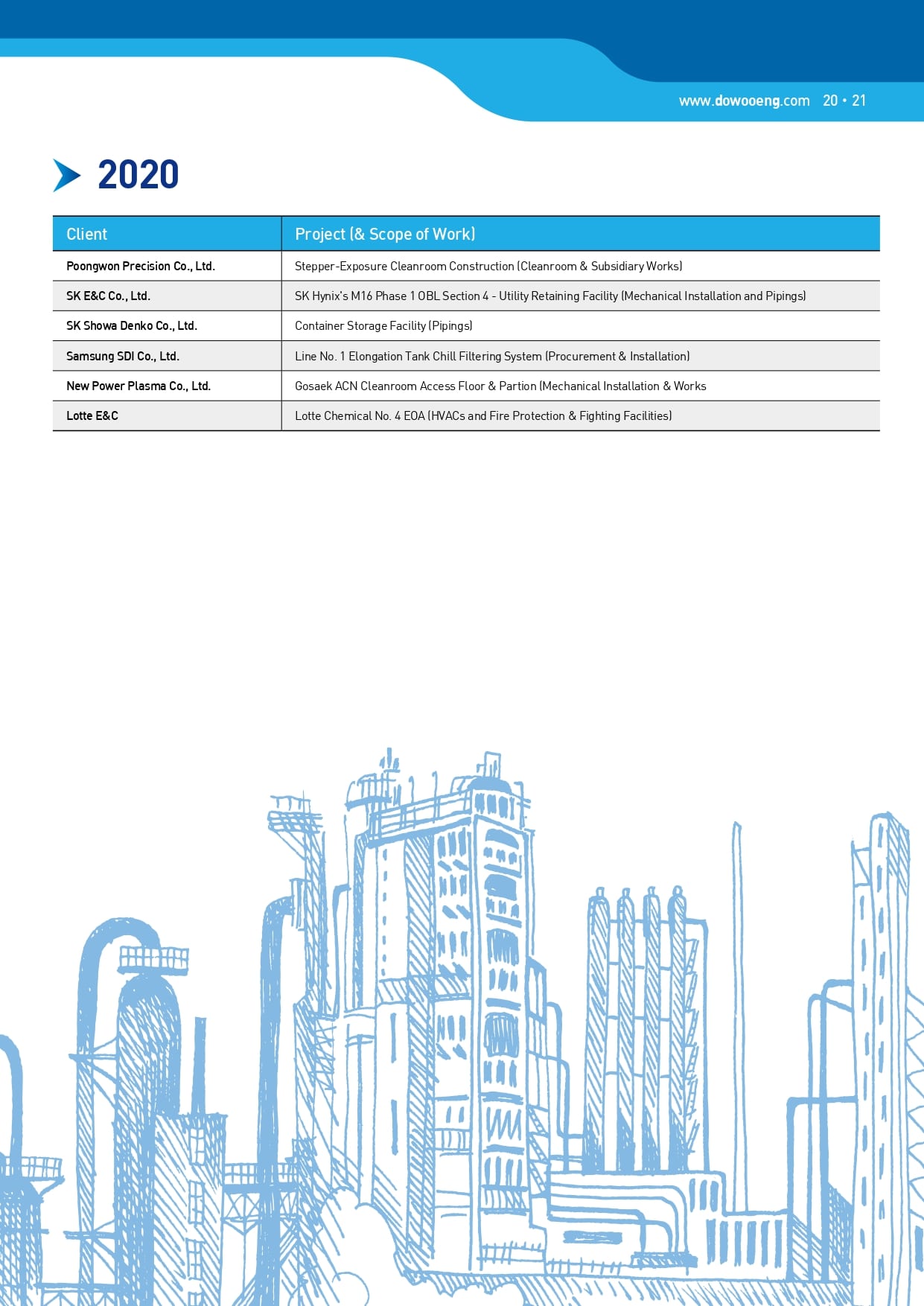 www.dowooeng.com 20 • 21

2020

| Client | Project (& Scope of Work) |
|---|---|
| Poongwon Precision Co., Ltd. | Stepper-Exposure Cleanroom Construction (Cleanroom & Subsidiary Works) |
| SK E&C Co., Ltd. | SK Hynix's M16 Phase 1 OBL Section 4 - Utility Retaining Facility (Mechanical Installation and Pipings) |
| SK Showa Denko Co., Ltd. | Container Storage Facility (Pipings) |
| Samsung SDI Co., Ltd. | Line No. 1 Elongation Tank Chill Filtering System (Procurement & Installation) |
| New Power Plasma Co., Ltd. | Gosaek ACN Cleanroom Access Floor & Partion (Mechanical Installation & Works |
| Lotte E&C | Lotte Chemical No. 4 EOA (HVACs and Fire Protection & Fighting Facilities) |